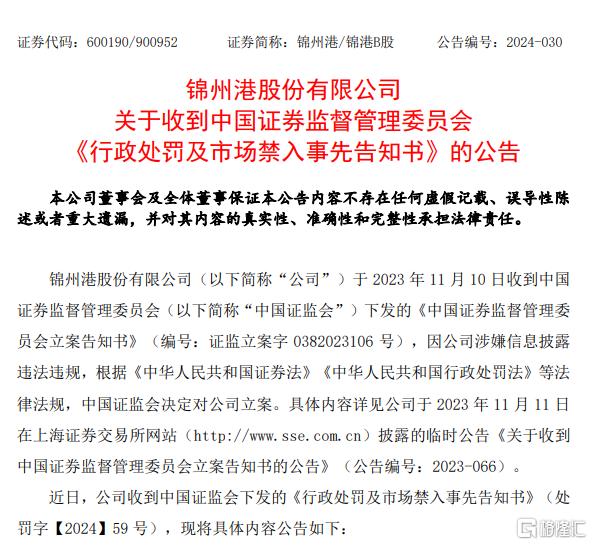 证券代码：600190/900952　　证券简称：锦州港/锦港B股　　公告编号：2024-030

锦州港股份有限公司
关于收到中国证券监督管理委员会
《行政处罚及市场禁入事先告知书》的公告

本公司董事会及全体董事保证本公告内容不存在任何虚假记载、误导性陈述或者重大遗漏，并对其内容的真实性、准确性和完整性承担法律责任。

锦州港股份有限公司（以下简称“公司”）于 2023 年 11 月 10 日收到中国证券监督管理委员会（以下简称“中国证监会”）下发的《中国证券监督管理委员会立案告知书》（编号：证监立案字 0382023106 号），因公司涉嫌信息披露违法违规，根据《中华人民共和国证券法》《中华人民共和国行政处罚法》等法律法规，中国证监会决定对公司立案。具体内容详见公司于 2023 年 11 月 11 日在上海证券交易所网站（http://www.sse.com.cn）披露的临时公告《关于收到中国证券监督管理委员会立案告知书的公告》（公告编号：2023-066）。

近日，公司收到中国证监会下发的《行政处罚及市场禁入事先告知书》（处罚字【2024】59 号），现将具体内容公告如下：

格隆汇